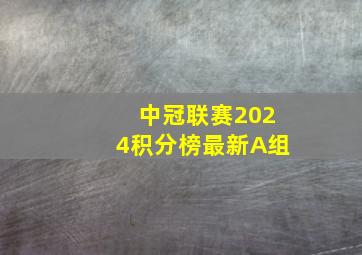 中冠联赛2024积分榜最新A组